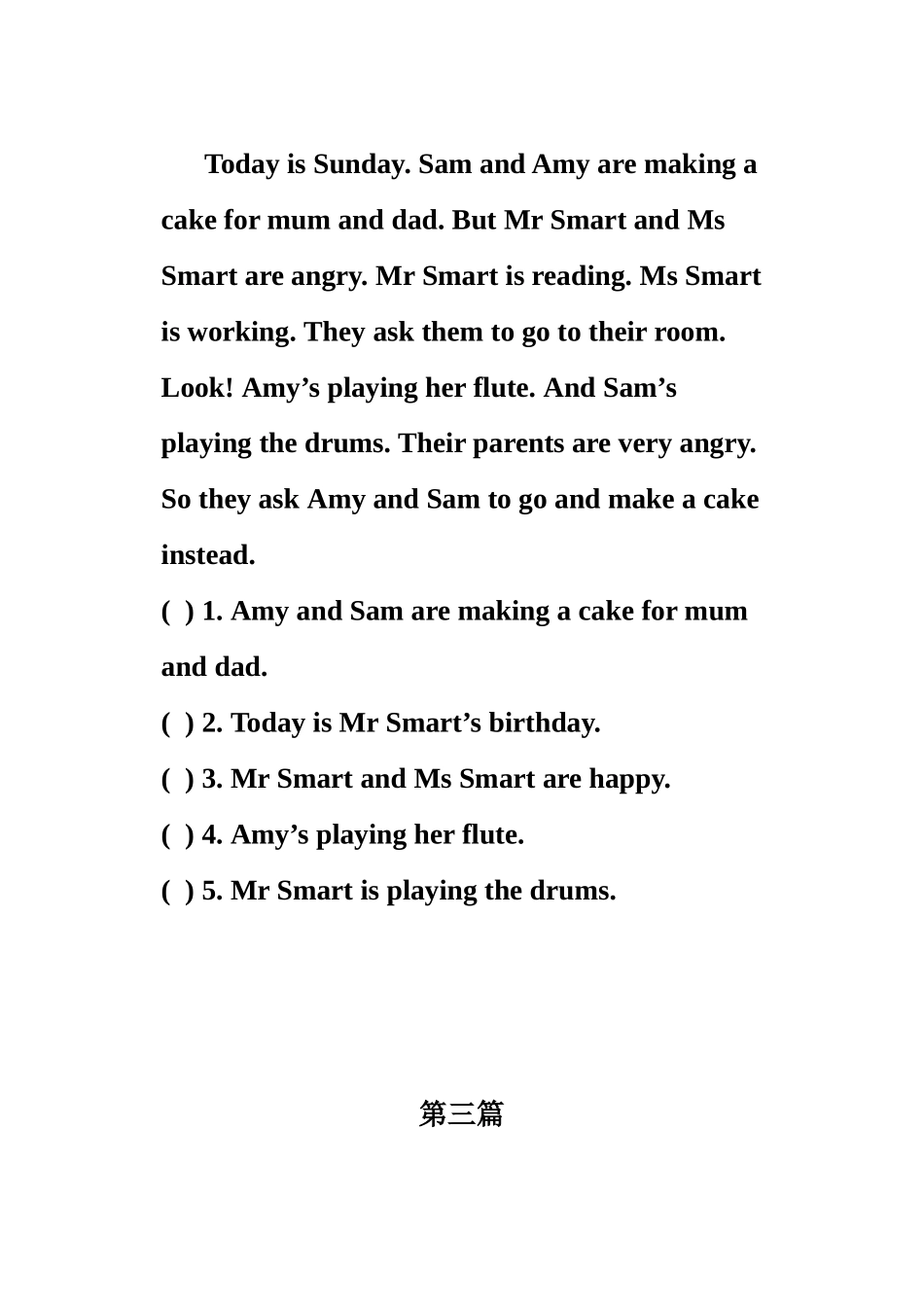 Today is Sunday. Sam and Amy are making a cake for mum and dad. But Mr Smart and Ms Smart are angry. Mr Smart is reading. Ms Smart is working. They ask them to go to their room. Look! Amy’s playing her flute. And Sam’s playing the drums. Their parents are very angry. So they ask Amy and Sam to go and make a cake instead.

( ) 1. Amy and Sam are making a cake for mum and dad.

( ) 2. Today is Mr Smart’s birthday.

( ) 3. Mr Smart and Ms Smart are happy.

( ) 4. Amy’s playing her flute.

( ) 5. Mr Smart is playing the drums.

第三篇